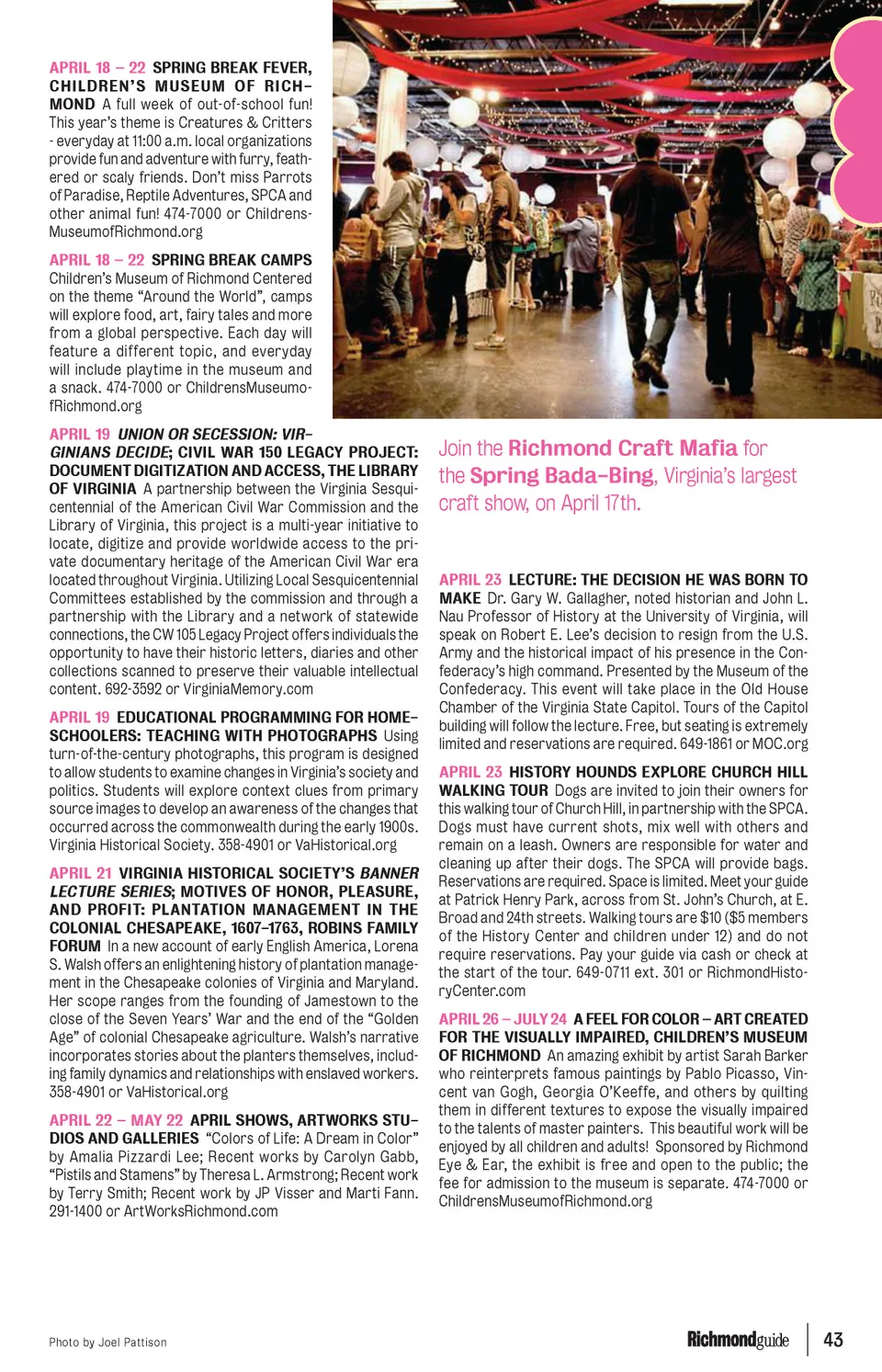 APRIL 18 – 22 SPRING BREAK FEVER, CHILDREN'S MUSEUM OF RICHMOND A full week of out-of-school fun! This year's theme is Creatures & Critters - everyday at 11:00 a.m. local organizations provide fun and adventure with furry, feathered or scaly friends. Don't miss Parrots of Paradise, Reptile Adventures, SPCA and other animal fun! 474-7000 or ChildrensMuseumofRichmond.org

APRIL 18 – 22 SPRING BREAK CAMPS Children's Museum of Richmond Centered on the theme "Around the World", camps will explore food, art, fairy tales and more from a global perspective. Each day will feature a different topic, and everyday will include playtime in the museum and a snack. 474-7000 or ChildrensMuseumofRichmond.org

APRIL 19 UNION OR SECESSION: VIRGINIANS DECIDE; CIVIL WAR 150 LEGACY PROJECT: DOCUMENT DIGITIZATION AND ACCESS, THE LIBRARY OF VIRGINIA A partnership between the Virginia Sesquicentennial of the American Civil War Commission and the Library of Virginia, this project is a multi-year initiative to locate, digitize and provide worldwide access to the private documentary heritage of the American Civil War era located throughout Virginia. Utilizing Local Sesquicentennial Committees established by the commission and through a partnership with the Library and a network of statewide connections, the CW 105 Legacy Project offers individuals the opportunity to have their historic letters, diaries and other collections scanned to preserve their valuable intellectual content. 692-3592 or VirginiaMemory.com

APRIL 19 EDUCATIONAL PROGRAMMING FOR HOMESCHOOLERS: TEACHING WITH PHOTOGRAPHS Using turn-of-the-century photographs, this program is designed to allow students to examine changes in Virginia's society and politics. Students will explore context clues from primary source images to develop an awareness of the changes that occurred across the commonwealth during the early 1900s. Virginia Historical Society. 358-4901 or VaHistorical.org

APRIL 21 VIRGINIA HISTORICAL SOCIETY'S BANNER LECTURE SERIES; MOTIVES OF HONOR, PLEASURE, AND PROFIT: PLANTATION MANAGEMENT IN THE COLONIAL CHESAPEAKE, 1607–1763, ROBINS FAMILY FORUM In a new account of early English America, Lorena S. Walsh offers an enlightening history of plantation management in the Chesapeake colonies of Virginia and Maryland. Her scope ranges from the founding of Jamestown to the close of the Seven Years' War and the end of the "Golden Age" of colonial Chesapeake agriculture. Walsh's narrative incorporates stories about the planters themselves, including family dynamics and relationships with enslaved workers. 358-4901 or VaHistorical.org

APRIL 22 – MAY 22 APRIL SHOWS, ARTWORKS STUDIOS AND GALLERIES "Colors of Life: A Dream in Color" by Amalia Pizzardi Lee; Recent works by Carolyn Gabb, "Pistils and Stamens" by Theresa L. Armstrong; Recent work by Terry Smith; Recent work by JP Visser and Marti Fann. 291-1400 or ArtWorksRichmond.com

Join the Richmond Craft Mafia for the Spring Bada-Bing, Virginia's largest craft show, on April 17th.

APRIL 23 LECTURE: THE DECISION HE WAS BORN TO MAKE Dr. Gary W. Gallagher, noted historian and John L. Nau Professor of History at the University of Virginia, will speak on Robert E. Lee's decision to resign from the U.S. Army and the historical impact of his presence in the Confederacy's high command. Presented by the Museum of the Confederacy. This event will take place in the Old House Chamber of the Virginia State Capitol. Tours of the Capitol building will follow the lecture. Free, but seating is extremely limited and reservations are required. 649-1861 or MOC.org

APRIL 23 HISTORY HOUNDS EXPLORE CHURCH HILL WALKING TOUR Dogs are invited to join their owners for this walking tour of Church Hill, in partnership with the SPCA. Dogs must have current shots, mix well with others and remain on a leash. Owners are responsible for water and cleaning up after their dogs. The SPCA will provide bags. Reservations are required. Space is limited. Meet your guide at Patrick Henry Park, across from St. John's Church, at E. Broad and 24th streets. Walking tours are $10 ($5 members of the History Center and children under 12) and do not require reservations. Pay your guide via cash or check at the start of the tour. 649-0711 ext. 301 or RichmondHistoryCenter.com

APRIL 26 – JULY 24 A FEEL FOR COLOR – ART CREATED FOR THE VISUALLY IMPAIRED, CHILDREN'S MUSEUM OF RICHMOND An amazing exhibit by artist Sarah Barker who reinterprets famous paintings by Pablo Picasso, Vincent van Gogh, Georgia O'Keeffe, and others by quilting them in different textures to expose the visually impaired to the talents of master painters. This beautiful work will be enjoyed by all children and adults! Sponsored by Richmond Eye & Ear, the exhibit is free and open to the public; the fee for admission to the museum is separate. 474-7000 or ChildrensMuseumofRichmond.org

Photo by Joel Pattison

Richmondguide 43